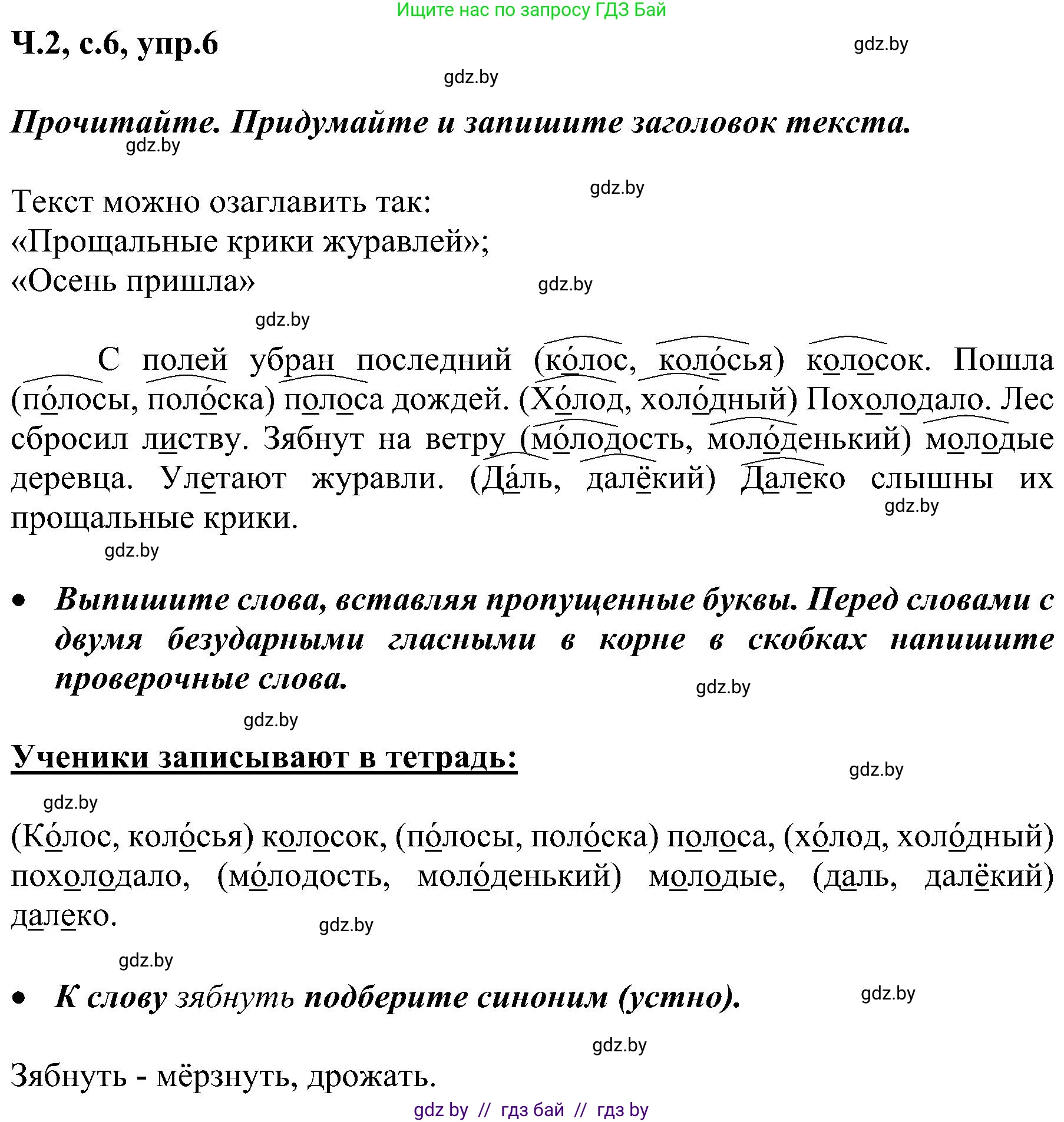 Ищите нас по запросу ГДЗ Бай

Ч.2, с.6, упр.6

gdz.by

gdz.by

Прочитайте. Придумайте и запишите заголовок текста.

gdz.by

gdz.by

Текст можно озаглавить так:
«Прощальные крики журавлей»;
«Осень пришла»

gdz.by

gdz.by

С полей убран последний (ко́лос, коло́сья) колосок. Пошла (по́лосы, поло́ска) полоса дождей. (Хо́лод, холо́дный) Похолодало. Лес сбросил листву. Зябнут на ветру (мо́лодость, моло́денький) молодые деревца. Улетают журавли. (Да́ль, далёкий) Далеко слышны их прощальные крики.

gdz.by

gdz.by

• Выпишите слова, вставляя пропущенные буквы. Перед словами с двумя безударными гласными в корне в скобках напишите проверочные слова.

gdz.by

gdz.by

Ученики записывают в тетрадь:

gdz.by

gdz.by

(Ко́лос, коло́сья) колосок, (по́лосы, поло́ска) полоса, (хо́лод, холо́дный) похолодало, (мо́лодость, моло́денький) молодые, (даль, далёкий) далеко.

gdz.by

gdz.by

• К слову зябнуть подберите синоним (устно).

gdz.by

gdz.by

Зябнуть - мёрзнуть, дрожать.

gdz by // гдз бай // гдз by